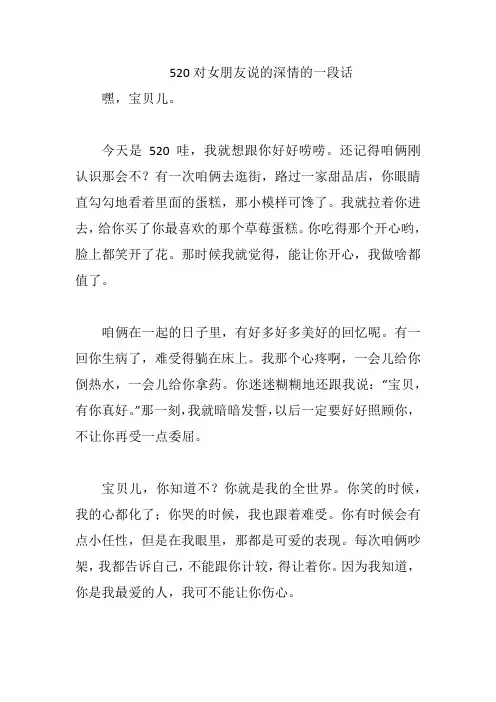 520 对女朋友说的深情的一段话

嘿，宝贝儿。

今天是 520 哇，我就想跟你好好唠唠。还记得咱俩刚认识那会不？有一次咱俩去逛街，路过一家甜品店，你眼睛直勾勾地看着里面的蛋糕，那小模样可馋了。我就拉着你进去，给你买了你最喜欢的那个草莓蛋糕。你吃得那个开心哟，脸上都笑开了花。那时候我就觉得，能让你开心，我做啥都值了。

咱俩在一起的日子里，有好多好多美好的回忆呢。有一回你生病了，难受得躺在床上。我那个心疼啊，一会儿给你倒热水，一会儿给你拿药。你迷迷糊糊地还跟我说："宝贝，有你真好。"那一刻，我就暗暗发誓，以后一定要好好照顾你，不让你再受一点委屈。

宝贝儿，你知道不？你就是我的全世界。你笑的时候，我的心都化了；你哭的时候，我也跟着难受。你有时候会有点小任性，但是在我眼里，那都是可爱的表现。每次咱俩吵架，我都告诉自己，不能跟你计较，得让着你。因为我知道，你是我最爱的人，我可不能让你伤心。